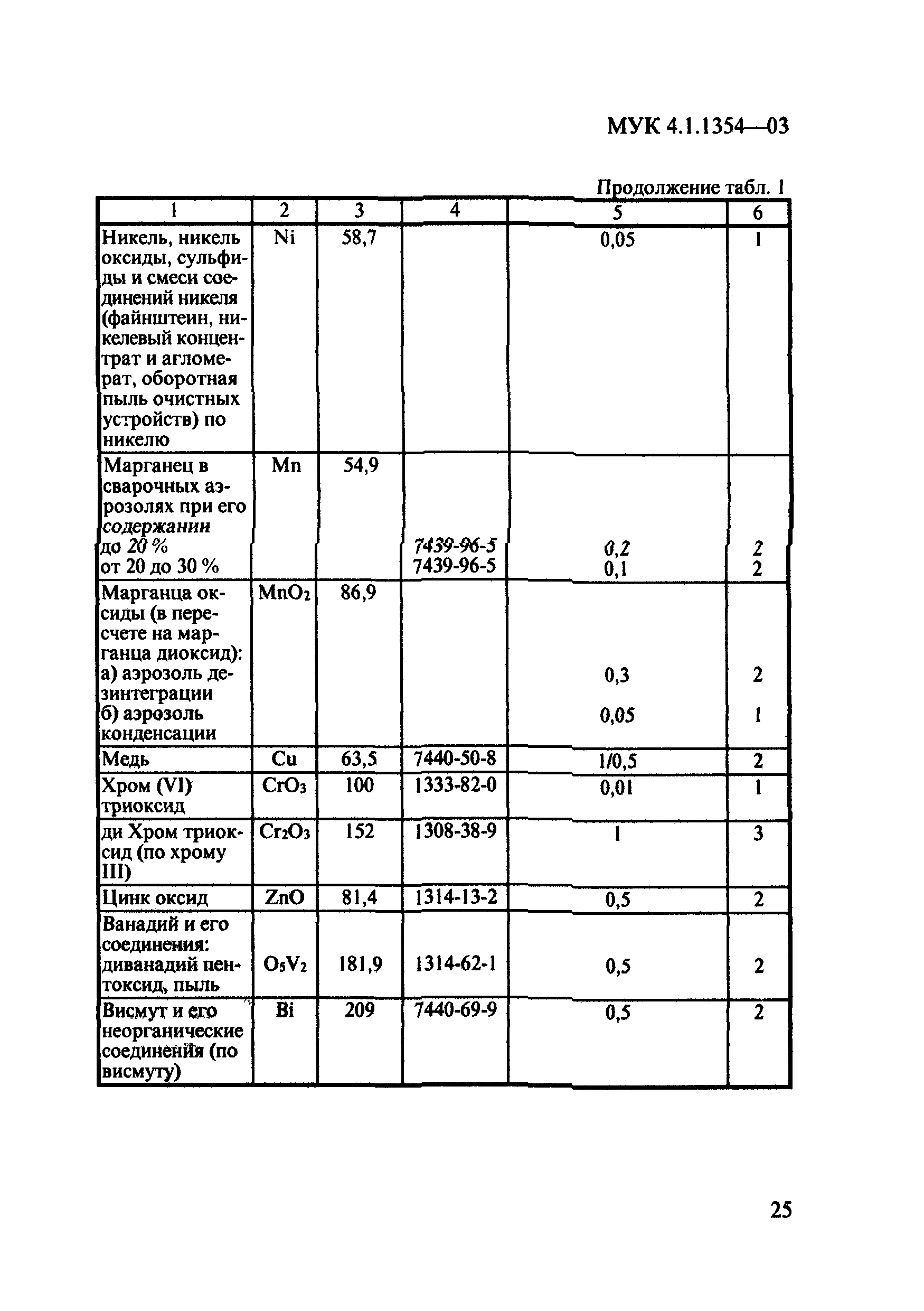 МУК 4.1.1354—03

Продолжение табл. 1

| 1 | 2 | 3 | 4 | 5 | 6 |
|---|---|---|---|---|---|
| Никель, никель оксиды, сульфиды и смеси соединений никеля (файнштеин, никелевый концентрат и агломерат, оборотная пыль очистных устройств) по никелю | Ni | 58,7 | | 0,05 | 1 |
| Марганец в сварочных аэрозолях при его содержании до 20 % от 20 до 30 % | Mn | 54,9 | 7439-96-5 7439-96-5 | 0,2 0,1 | 2 2 |
| Марганца оксиды (в пересчете на марганца диоксид): а) аэрозоль дезинтеграции б) аэрозоль конденсации | $MnO_2$ | 86,9 | | 0,3 0,05 | 2 1 |
| Медь | Cu | 63,5 | 7440-50-8 | 1/0,5 | 2 |
| Хром (VI) триоксид | $CrO_3$ | 100 | 1333-82-0 | 0,01 | 1 |
| ди Хром триоксид (по хрому III) | $Cr_2O_3$ | 152 | 1308-38-9 | 1 | 3 |
| Цинк оксид | ZnO | 81,4 | 1314-13-2 | 0,5 | 2 |
| Ванадий и его соединения: диванадий пентоксид, пыль | $O_5V_2$ | 181,9 | 1314-62-1 | 0,5 | 2 |
| Висмут и его неорганические соединения (по висмуту) | Bi | 209 | 7440-69-9 | 0,5 | 2 |

25